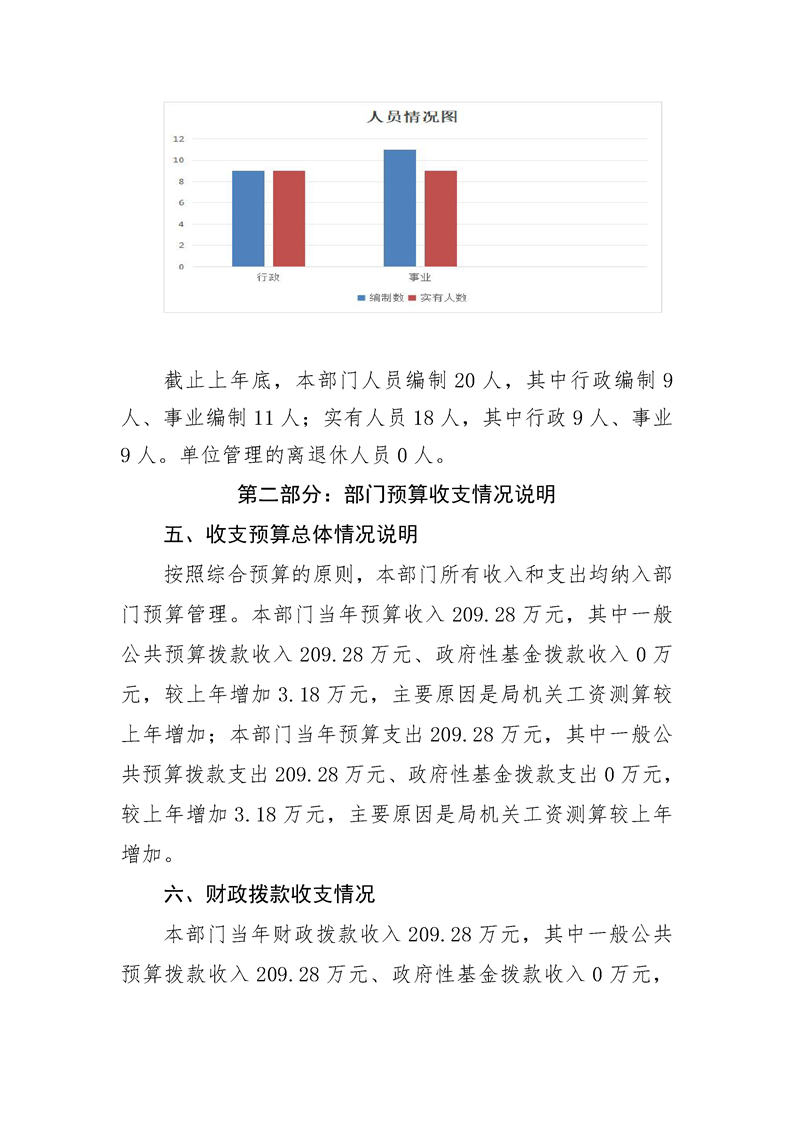 人员情况图

12
10
8
6
4
2
0

行政
事业

编制数
实有人数

截止上年底，本部门人员编制 20 人，其中行政编制 9 人、事业编制 11 人；实有人员 18 人，其中行政 9 人、事业 9 人。单位管理的离退休人员 0 人。

第二部分：部门预算收支情况说明

五、收支预算总体情况说明

按照综合预算的原则，本部门所有收入和支出均纳入部门预算管理。本部门当年预算收入 209.28 万元，其中一般公共预算拨款收入 209.28 万元、政府性基金拨款收入 0 万元，较上年增加 3.18 万元，主要原因是局机关工资测算较上年增加；本部门当年预算支出 209.28 万元，其中一般公共预算拨款支出 209.28 万元、政府性基金拨款支出 0 万元，较上年增加 3.18 万元，主要原因是局机关工资测算较上年增加。

六、财政拨款收支情况

本部门当年财政拨款收入 209.28 万元，其中一般公共预算拨款收入 209.28 万元、政府性基金拨款收入 0 万元，